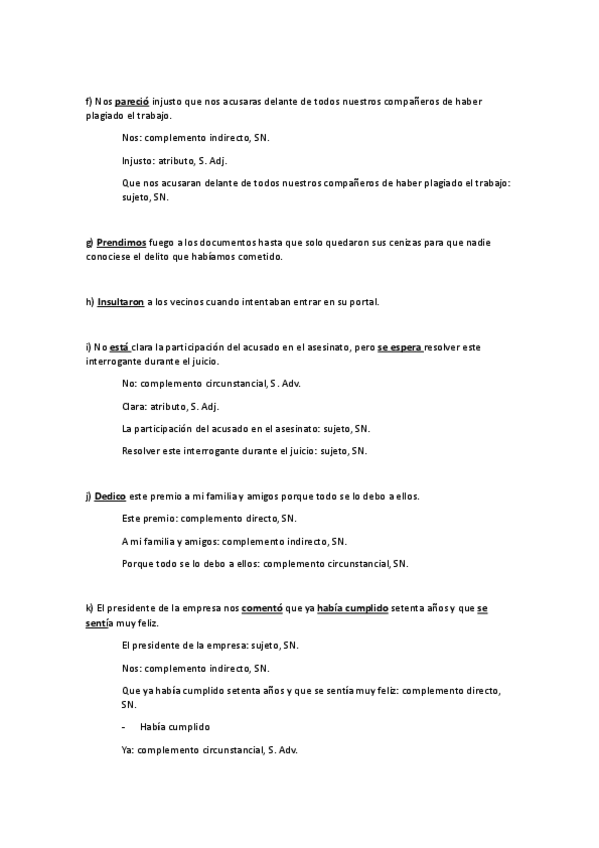 f) Nos pareció injusto que nos acusaras delante de todos nuestros compañeros de haber plagiado el trabajo.

Nos: complemento indirecto, SN.

Injusto: atributo, S. Adj.

Que nos acusaran delante de todos nuestros compañeros de haber plagiado el trabajo: sujeto, SN.

g) Prendimos fuego a los documentos hasta que solo quedaron sus cenizas para que nadie conociese el delito que habíamos cometido.

h) Insultaron a los vecinos cuando intentaban entrar en su portal.

i) No está clara la participación del acusado en el asesinato, pero se espera resolver este interrogante durante el juicio.

No: complemento circunstancial, S. Adv.

Clara: atributo, S. Adj.

La participación del acusado en el asesinato: sujeto, SN.

Resolver este interrogante durante el juicio: sujeto, SN.

j) Dedico este premio a mi familia y amigos porque todo se lo debo a ellos.

Este premio: complemento directo, SN.

A mi familia y amigos: complemento indirecto, SN.

Porque todo se lo debo a ellos: complemento circunstancial, SN.

k) El presidente de la empresa nos comentó que ya había cumplido setenta años y que se sentía muy feliz.

El presidente de la empresa: sujeto, SN.

Nos: complemento indirecto, SN.

Que ya había cumplido setenta años y que se sentía muy feliz: complemento directo, SN.

- Había cumplido

Ya: complemento circunstancial, S. Adv.